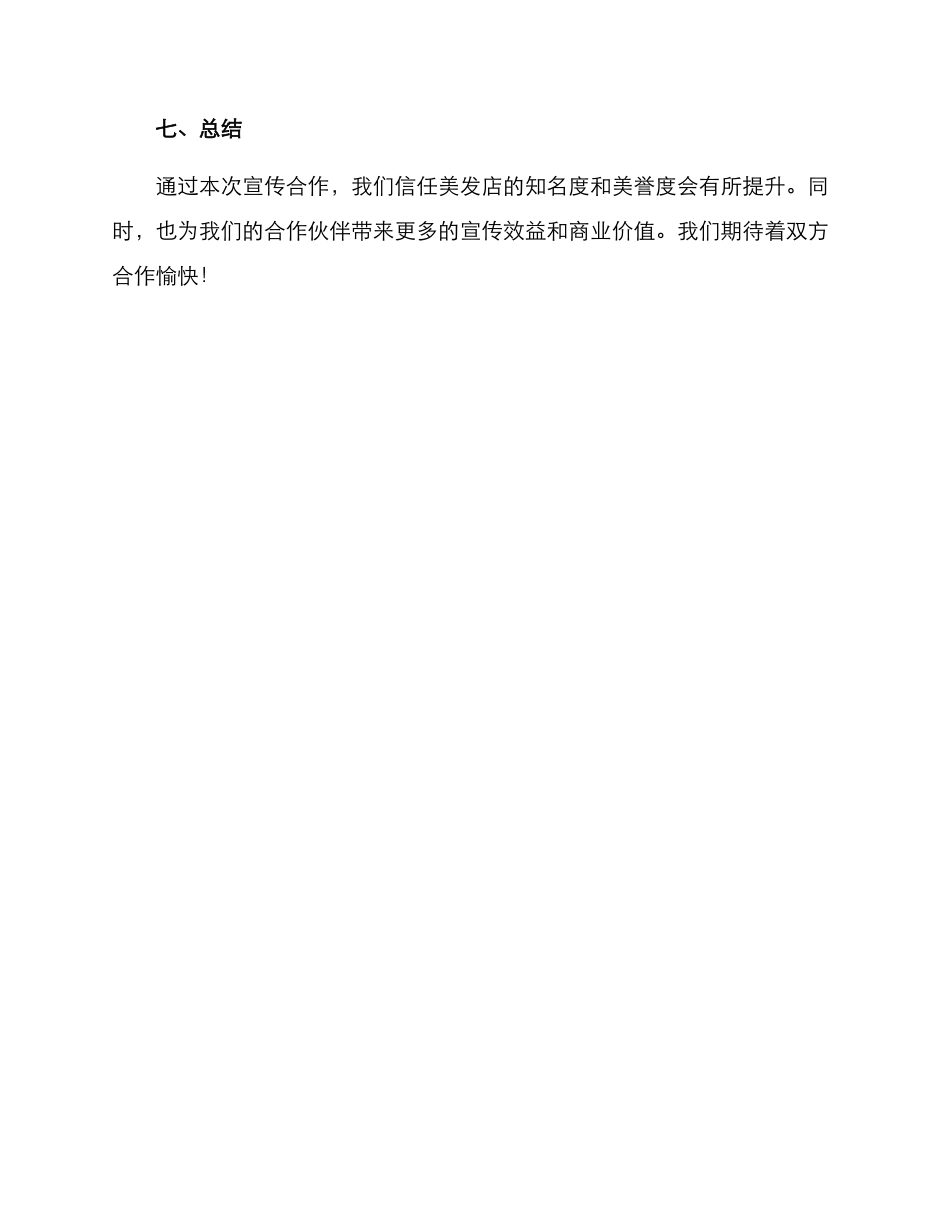 七、总结

通过本次宣传合作，我们信任美发店的知名度和美誉度会有所提升。同时，也为我们的合作伙伴带来更多的宣传效益和商业价值。我们期待着双方合作愉快！